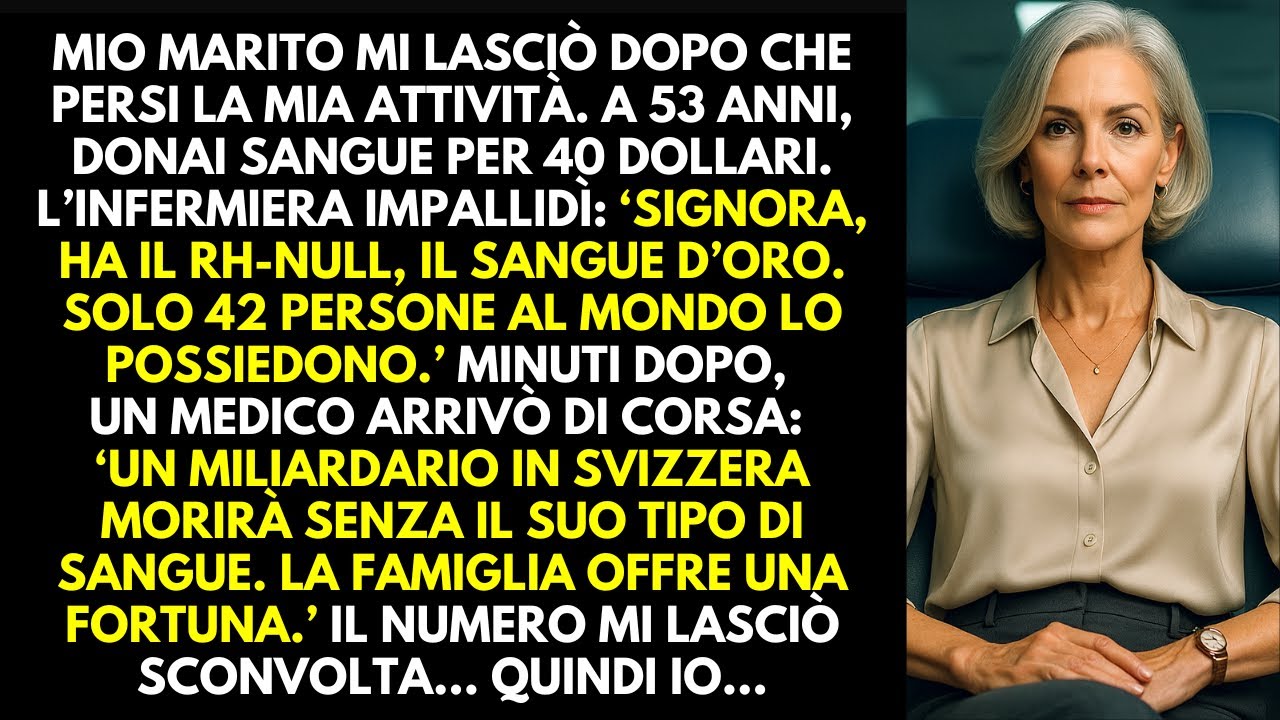 MIO MARITO MI LASCIÒ DOPO CHE PERSI LA MIA ATTIVITÀ. A 53 ANNI, DONAI SANGUE PER 40 DOLLARI. L'INFERMIERA IMPALLIDÌ: 'SIGNORA, HA IL RH-NULL, IL SANGUE D'ORO. SOLO 42 PERSONE AL MONDO LO POSSIEDONO.' MINUTI DOPO, UN MEDICO ARRIVÒ DI CORSA: 'UN MILIARDARIO IN SVIZZERA MORIRÀ SENZA IL SUO TIPO DI SANGUE. LA FAMIGLIA OFFRE UNA FORTUNA.' IL NUMERO MI LASCIÒ SCONVOLTA... QUINDI IO...